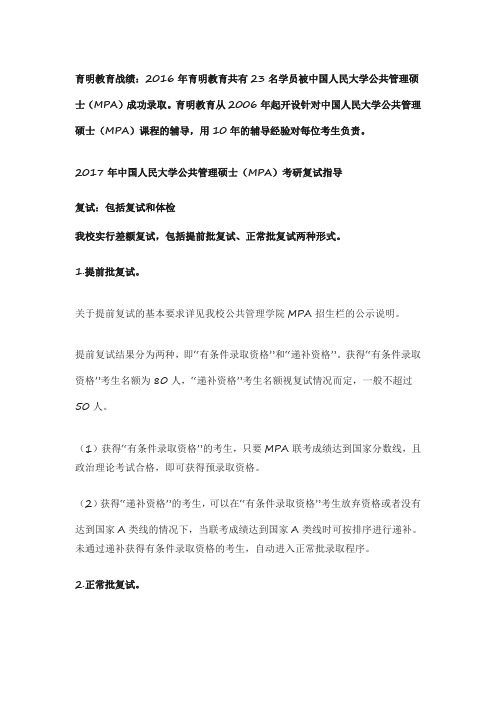 育明教育战绩：2016 年育明教育共有 23 名学员被中国人民大学公共管理硕士（MPA）成功录取。育明教育从 2006 年起开设针对中国人民大学公共管理硕士（MPA）课程的辅导，用 10 年的辅导经验对每位考生负责。

2017 年中国人民大学公共管理硕士（MPA）考研复试指导

复试：包括复试和体检

我校实行差额复试，包括提前批复试、正常批复试两种形式。

1.提前批复试。

关于提前复试的基本要求详见我校公共管理学院 MPA 招生栏的公示说明。

提前复试结果分为两种，即"有条件录取资格"和"递补资格"。获得"有条件录取资格"考生名额为 80 人，"递补资格"考生名额视复试情况而定，一般不超过 50 人。

（1）获得"有条件录取资格"的考生，只要 MPA 联考成绩达到国家分数线，且政治理论考试合格，即可获得预录取资格。

（2）获得"递补资格"的考生，可以在"有条件录取资格"考生放弃资格或者没有达到国家 A 类线的情况下，当联考成绩达到国家 A 类线时可按排序进行递补。未通过递补获得有条件录取资格的考生，自动进入正常批录取程序。

2.正常批复试。